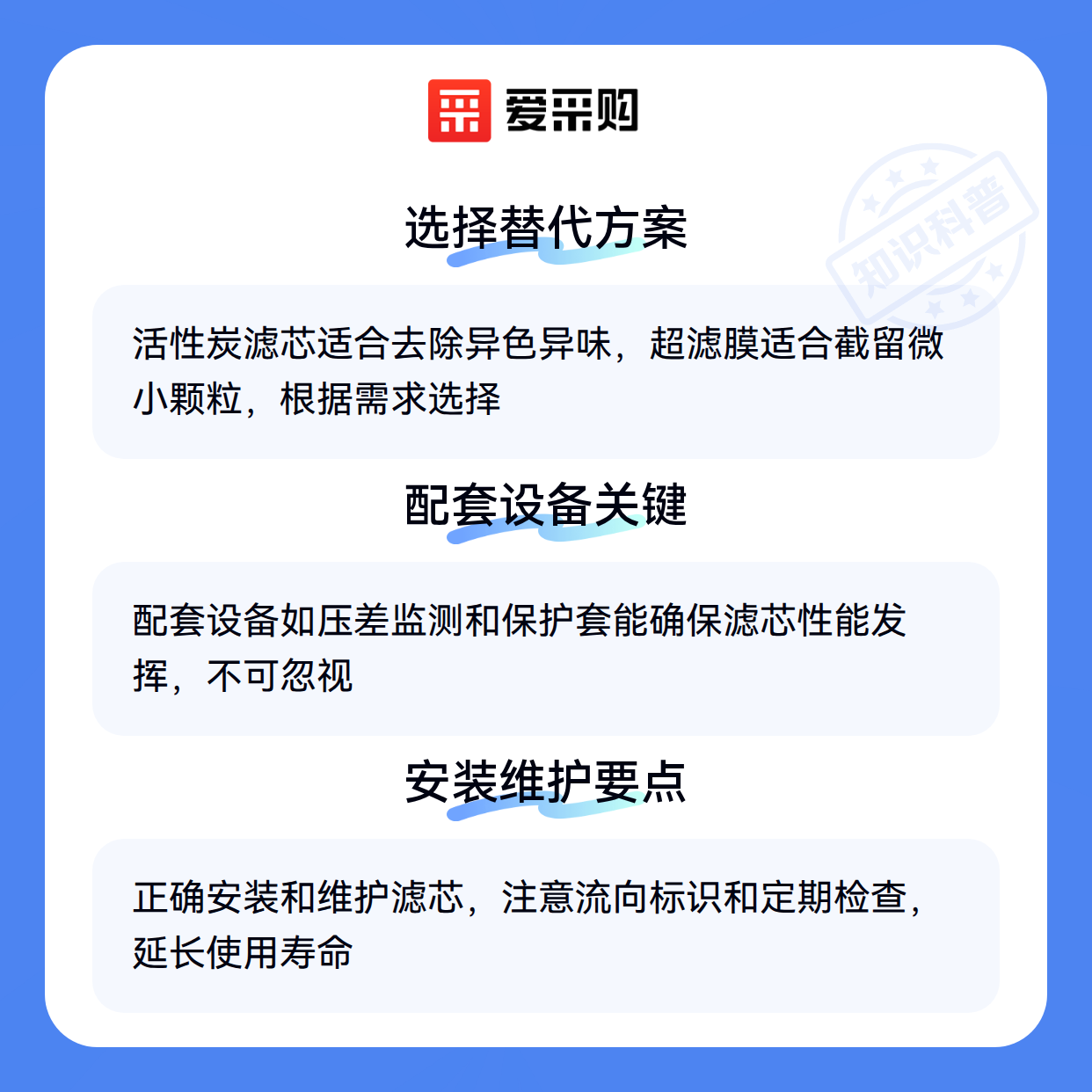 爱采购

选择替代方案

活性炭滤芯适合去除异色异味，超滤膜适合截留微小颗粒，根据需求选择

配套设备关键

配套设备如压差监测和保护套能确保滤芯性能发挥，不可忽视

安装维护要点

正确安装和维护滤芯，注意流向标识和定期检查，延长使用寿命

知识科普